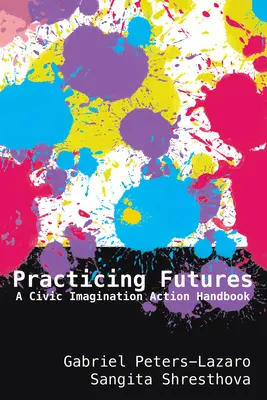 Practicing Futures
A Civic Imagination Action Handbook

Gabriel Peters-Lazaro
Sangita Shresthova